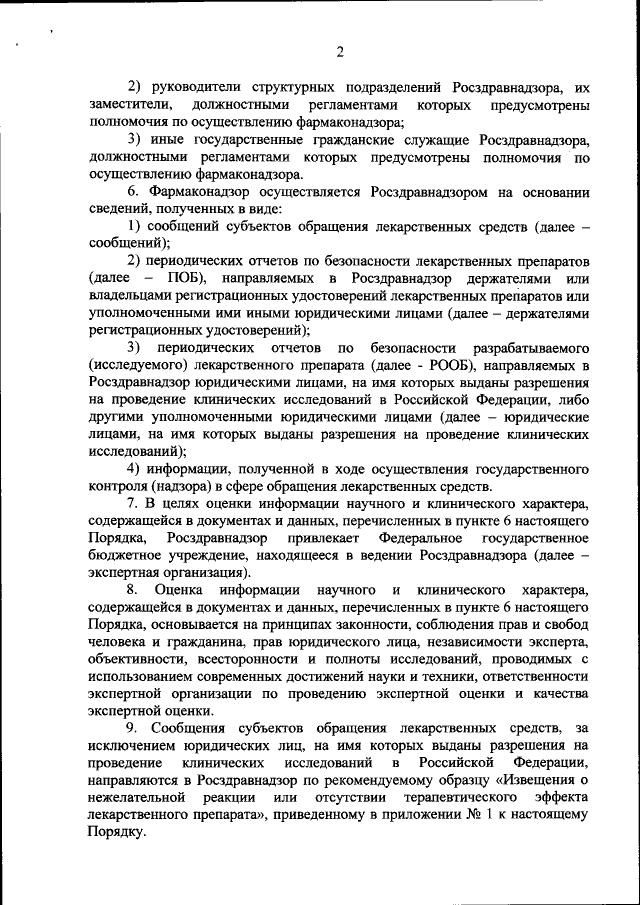 2

2) руководители структурных подразделений Росздравнадзора, их заместители, должностными регламентами которых предусмотрены полномочия по осуществлению фармаконадзора;

3) иные государственные гражданские служащие Росздравнадзора, должностными регламентами которых предусмотрены полномочия по осуществлению фармаконадзора.

6. Фармаконадзор осуществляется Росздравнадзором на основании сведений, полученных в виде:

1) сообщений субъектов обращения лекарственных средств (далее – сообщений);

2) периодических отчетов по безопасности лекарственных препаратов (далее – ПОБ), направляемых в Росздравнадзор держателями или владельцами регистрационных удостоверений лекарственных препаратов или уполномоченными ими иными юридическими лицами (далее – держателями регистрационных удостоверений);

3) периодических отчетов по безопасности разрабатываемого (исследуемого) лекарственного препарата (далее - РООБ), направляемых в Росздравнадзор юридическими лицами, на имя которых выданы разрешения на проведение клинических исследований в Российской Федерации, либо другими уполномоченными юридическими лицами (далее – юридические лицами, на имя которых выданы разрешения на проведение клинических исследований);

4) информации, полученной в ходе осуществления государственного контроля (надзора) в сфере обращения лекарственных средств.

7. В целях оценки информации научного и клинического характера, содержащейся в документах и данных, перечисленных в пункте 6 настоящего Порядка, Росздравнадзор привлекает Федеральное государственное бюджетное учреждение, находящееся в ведении Росздравнадзора (далее – экспертная организация).

8. Оценка информации научного и клинического характера, содержащейся в документах и данных, перечисленных в пункте 6 настоящего Порядка, основывается на принципах законности, соблюдения прав и свобод человека и гражданина, прав юридического лица, независимости эксперта, объективности, всесторонности и полноты исследований, проводимых с использованием современных достижений науки и техники, ответственности экспертной организации по проведению экспертной оценки и качества экспертной оценки.

9. Сообщения субъектов обращения лекарственных средств, за исключением юридических лиц, на имя которых выданы разрешения на проведение клинических исследований в Российской Федерации, направляются в Росздравнадзор по рекомендуемому образцу «Извещения о нежелательной реакции или отсутствии терапевтического эффекта лекарственного препарата», приведенному в приложении № 1 к настоящему Порядку.